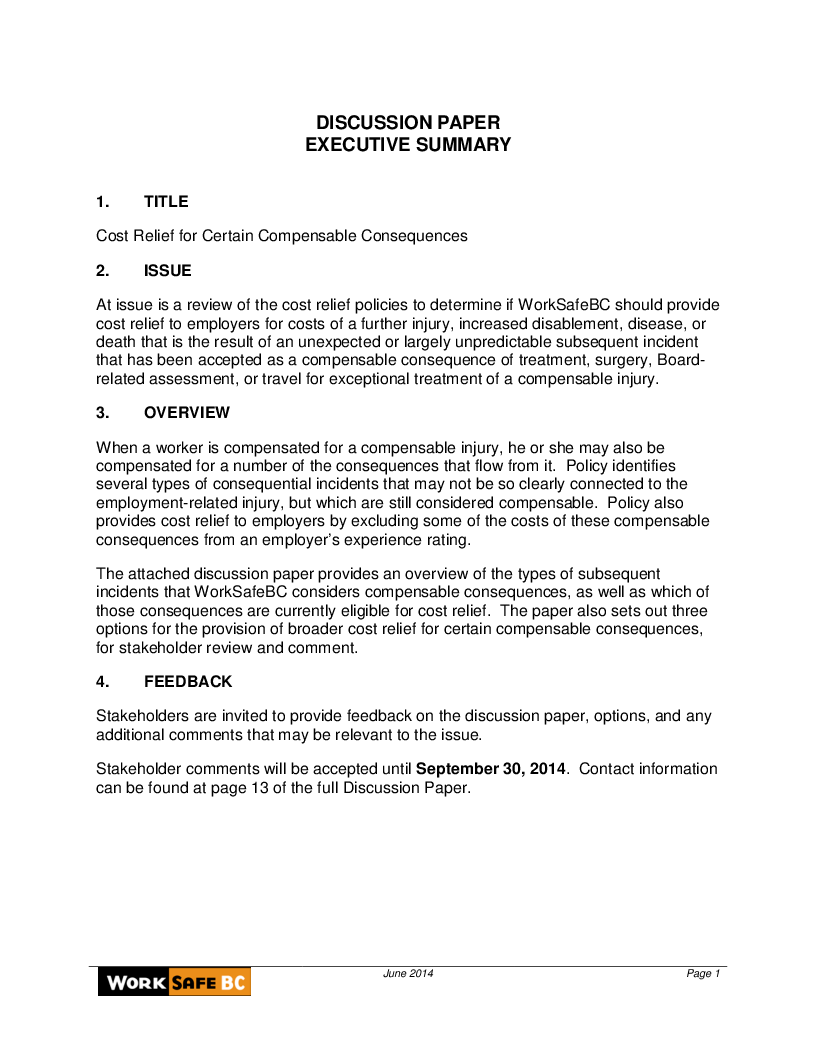 DISCUSSION PAPER
EXECUTIVE SUMMARY

1. TITLE

Cost Relief for Certain Compensable Consequences

2. ISSUE

At issue is a review of the cost relief policies to determine if WorkSafeBC should provide cost relief to employers for costs of a further injury, increased disablement, disease, or death that is the result of an unexpected or largely unpredictable subsequent incident that has been accepted as a compensable consequence of treatment, surgery, Board-related assessment, or travel for exceptional treatment of a compensable injury.

3. OVERVIEW

When a worker is compensated for a compensable injury, he or she may also be compensated for a number of the consequences that flow from it. Policy identifies several types of consequential incidents that may not be so clearly connected to the employment-related injury, but which are still considered compensable. Policy also provides cost relief to employers by excluding some of the costs of these compensable consequences from an employer's experience rating.

The attached discussion paper provides an overview of the types of subsequent incidents that WorkSafeBC considers compensable consequences, as well as which of those consequences are currently eligible for cost relief. The paper also sets out three options for the provision of broader cost relief for certain compensable consequences, for stakeholder review and comment.

4. FEEDBACK

Stakeholders are invited to provide feedback on the discussion paper, options, and any additional comments that may be relevant to the issue.

Stakeholder comments will be accepted until **September 30, 2014**. Contact information can be found at page 13 of the full Discussion Paper.

WORK SAFE BC June 2014 Page 1